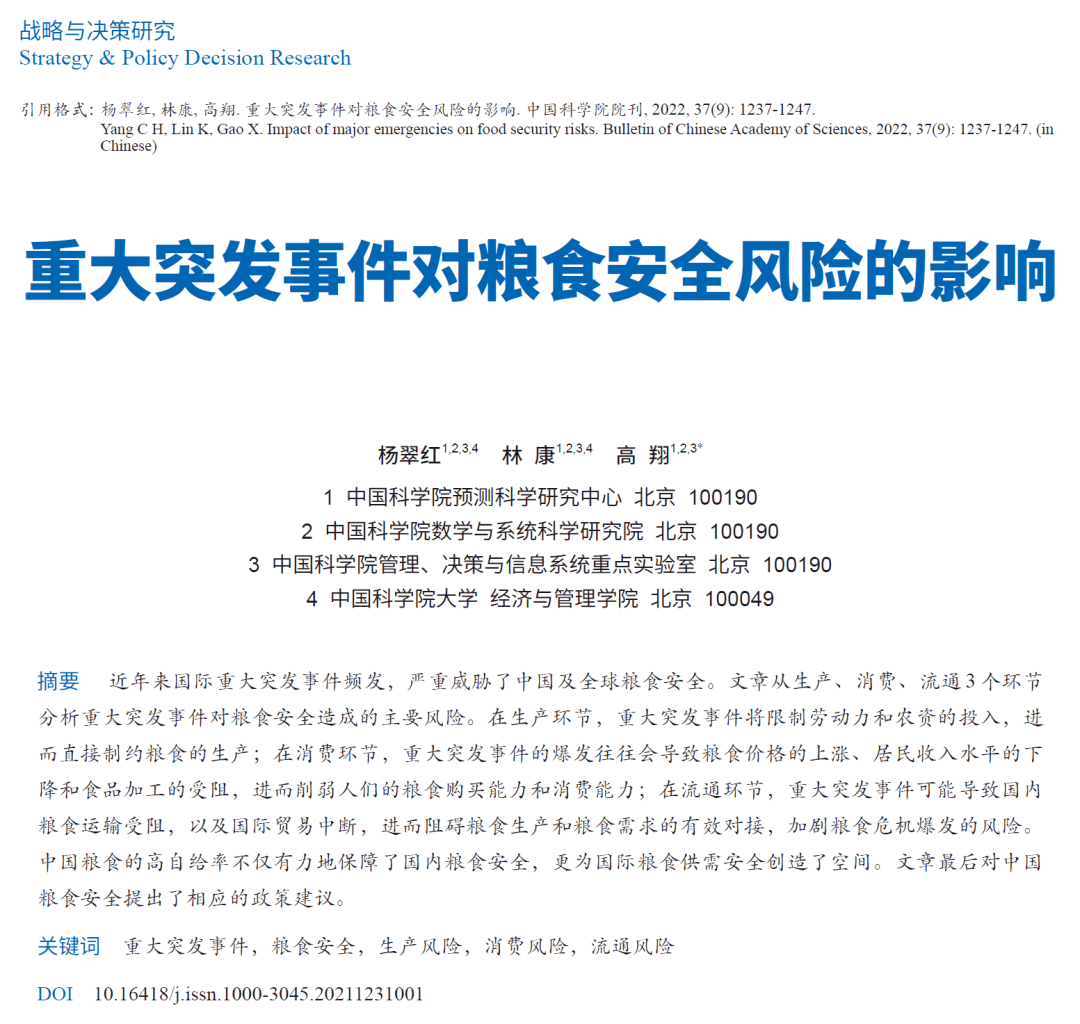 战略与决策研究
Strategy & Policy Decision Research

引用格式：杨翠红, 林康, 高翔. 重大突发事件对粮食安全风险的影响. 中国科学院院刊, 2022, 37(9): 1237-1247.
Yang C H, Lin K, Gao X. Impact of major emergencies on food security risks. Bulletin of Chinese Academy of Sciences, 2022, 37(9): 1237-1247. (in Chinese)

重大突发事件对粮食安全风险的影响

杨翠红$^{1,2,3,4}$　林 康$^{1,2,3,4}$　高 翔$^{1,2,3*}$

1 中国科学院预测科学研究中心 北京 100190
2 中国科学院数学与系统科学研究院 北京 100190
3 中国科学院管理、决策与信息系统重点实验室 北京 100190
4 中国科学院大学 经济与管理学院 北京 100049

摘要　近年来国际重大突发事件频发，严重威胁了中国及全球粮食安全。文章从生产、消费、流通3个环节分析重大突发事件对粮食安全造成的主要风险。在生产环节，重大突发事件将限制劳动力和农资的投入，进而直接制约粮食的生产；在消费环节，重大突发事件的爆发往往会导致粮食价格的上涨、居民收入水平的下降和食品加工的受阻，进而削弱人们的粮食购买能力和消费能力；在流通环节，重大突发事件可能导致国内粮食运输受阻，以及国际贸易中断，进而阻碍粮食生产和粮食需求的有效对接，加剧粮食危机爆发的风险。中国粮食的高自给率不仅有力地保障了国内粮食安全，更为国际粮食供需安全创造了空间。文章最后对中国粮食安全提出了相应的政策建议。

关键词　重大突发事件，粮食安全，生产风险，消费风险，流通风险

DOI　10.16418/j.issn.1000-3045.20211231001